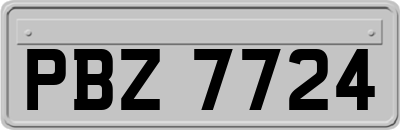 PBZ 7724